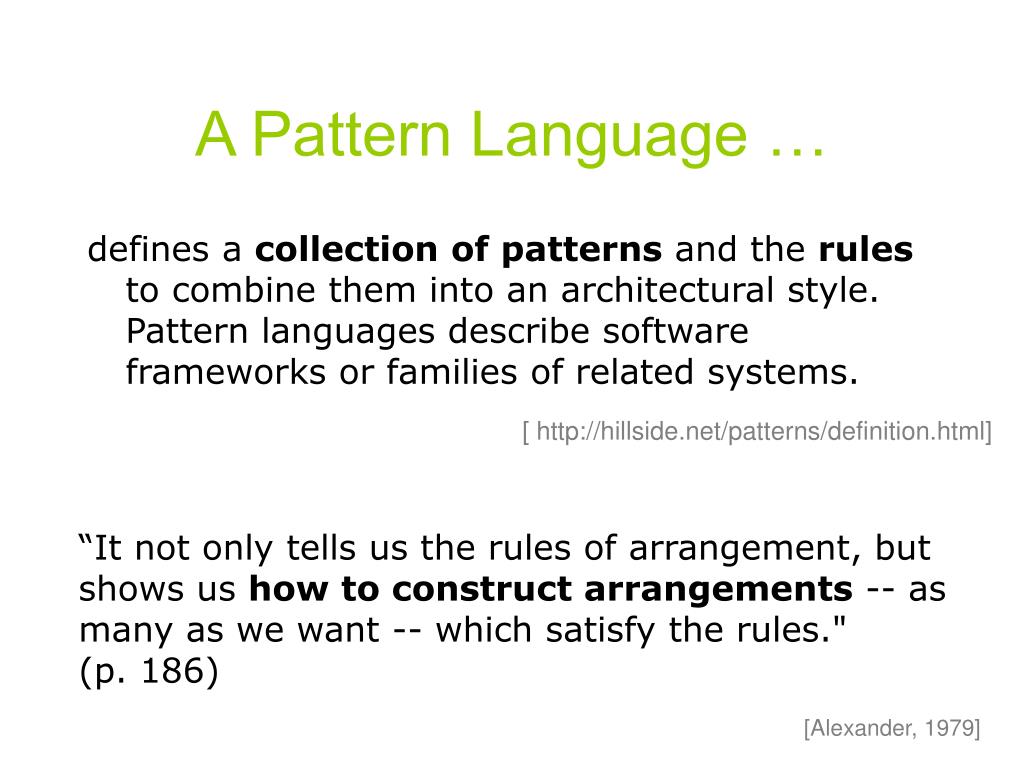 A Pattern Language …

defines a collection of patterns and the rules to combine them into an architectural style. Pattern languages describe software frameworks or families of related systems.

[ http://hillside.net/patterns/definition.html]

“It not only tells us the rules of arrangement, but shows us how to construct arrangements -- as many as we want -- which satisfy the rules." (p. 186)

[Alexander, 1979]